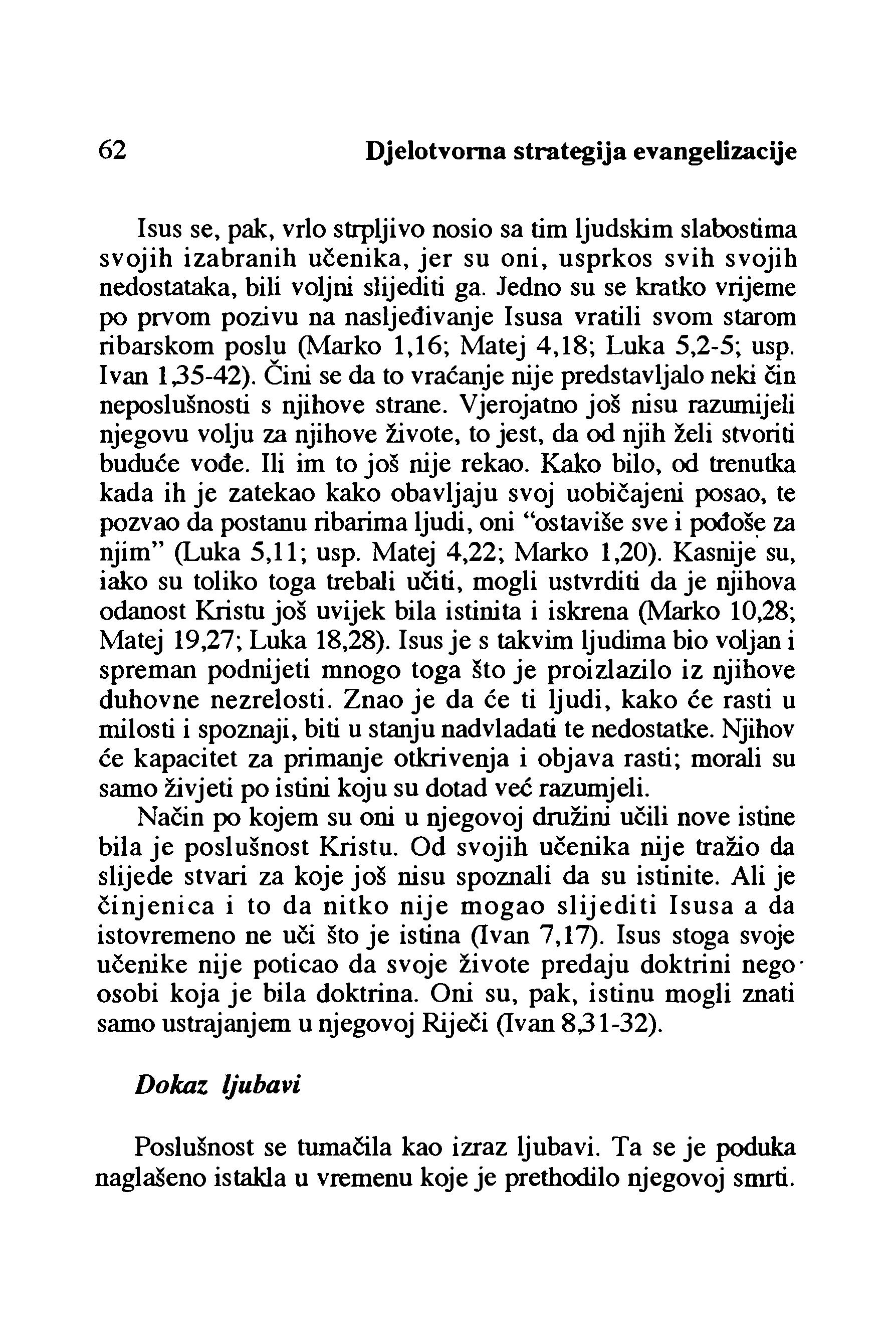 62 Djelotvorna strategija evangelizacije

Isus se, pak, vrlo strpljivo nosio sa tim ljudskim slabostima svojih izabranih učenika, jer su oni, usprkos svih svojih nedostataka, bili voljni slijediti ga. Jedno su se kratko vrijeme po prvom pozivu na nasljeđivanje Isusa vratili svom starom ribarskom poslu (Marko 1,16; Matej 4,18; Luka 5,2-5; usp. Ivan 1,35-42). Čini se da to vraćanje nije predstavljalo neki čin neposlušnosti s njihove strane. Vjerojatno još nisu razumijeli njegovu volju za njihove živote, to jest, da od njih želi stvoriti buduće vođe. Ili im to još nije rekao. Kako bilo, od trenutka kada ih je zatekao kako obavljaju svoj uobičajeni posao, te pozvao da postanu ribarima ljudi, oni "ostaviše sve i pođoše za njim" (Luka 5,11; usp. Matej 4,22; Marko 1,20). Kasnije su, iako su toliko toga trebali učiti, mogli ustvrditi da je njihova odanost Kristu još uvijek bila istinita i iskrena (Marko 10,28; Matej 19,27; Luka 18,28). Isus je s takvim ljudima bio voljan i spreman podnijeti mnogo toga što je proizlazilo iz njihove duhovne nezrelosti. Znao je da će ti ljudi, kako će rasti u milosti i spoznaji, biti u stanju nadvladati te nedostatke. Njihov će kapacitet za primanje otkrivenja i objava rasti; morali su samo živjeti po istini koju su dotad već razumjeli.

Način po kojem su oni u njegovoj družini učili nove istine bila je poslušnost Kristu. Od svojih učenika nije tražio da slijede stvari za koje još nisu spoznali da su istinite. Ali je činjenica i to da nitko nije mogao slijediti Isusa a da istovremeno ne uči što je istina (Ivan 7,17). Isus stoga svoje učenike nije poticao da svoje živote predaju doktrini nego osobi koja je bila doktrina. Oni su, pak, istinu mogli znati samo ustrajanjem u njegovoj Riječi (Ivan 8,31-32).

Dokaz ljubavi

Poslušnost se tumačila kao izraz ljubavi. Ta se je poduka naglašeno istakla u vremenu koje je prethodilo njegovoj smrti.